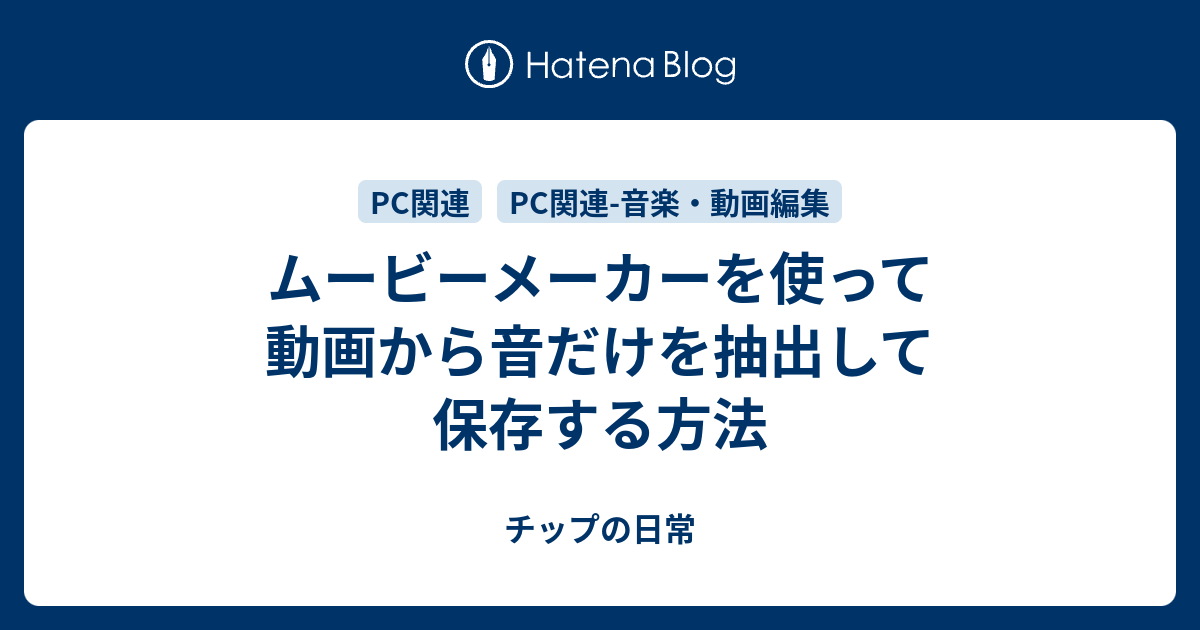 Hatena Blog

PC関連 PC関連-音楽・動画編集

ムービーメーカーを使って動画から音だけを抽出して保存する方法

チップの日常